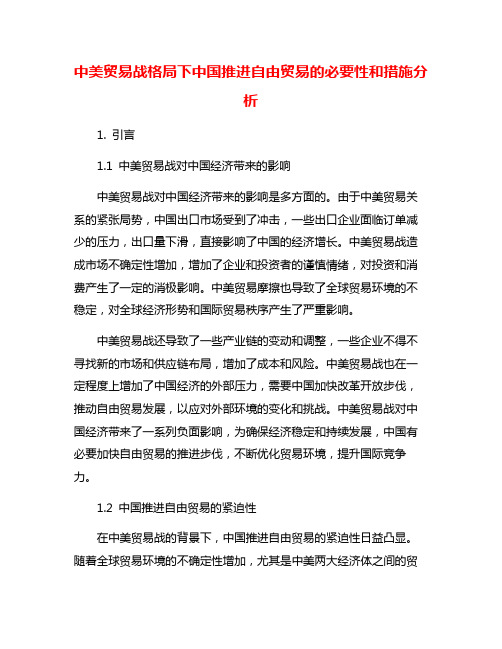 中美贸易战格局下中国推进自由贸易的必要性和措施分析

1. 引言

1.1 中美贸易战对中国经济带来的影响

中美贸易战对中国经济带来的影响是多方面的。由于中美贸易关系的紧张局势，中国出口市场受到了冲击，一些出口企业面临订单减少的压力，出口量下滑，直接影响了中国的经济增长。中美贸易战造成市场不确定性增加，增加了企业和投资者的谨慎情绪，对投资和消费产生了一定的消极影响。中美贸易摩擦也导致了全球贸易环境的不稳定，对全球经济形势和国际贸易秩序产生了严重影响。

中美贸易战还导致了一些产业链的变动和调整，一些企业不得不寻找新的市场和供应链布局，增加了成本和风险。中美贸易战也在一定程度上增加了中国经济的外部压力，需要中国加快改革开放步伐，推动自由贸易发展，以应对外部环境的变化和挑战。中美贸易战对中国经济带来了一系列负面影响，为确保经济稳定和持续发展，中国有必要加快自由贸易的推进步伐，不断优化贸易环境，提升国际竞争力。

1.2 中国推进自由贸易的紧迫性

在中美贸易战的背景下，中国推进自由贸易的紧迫性日益凸显。随着全球贸易环境的不确定性增加，尤其是中美两大经济体之间的贸